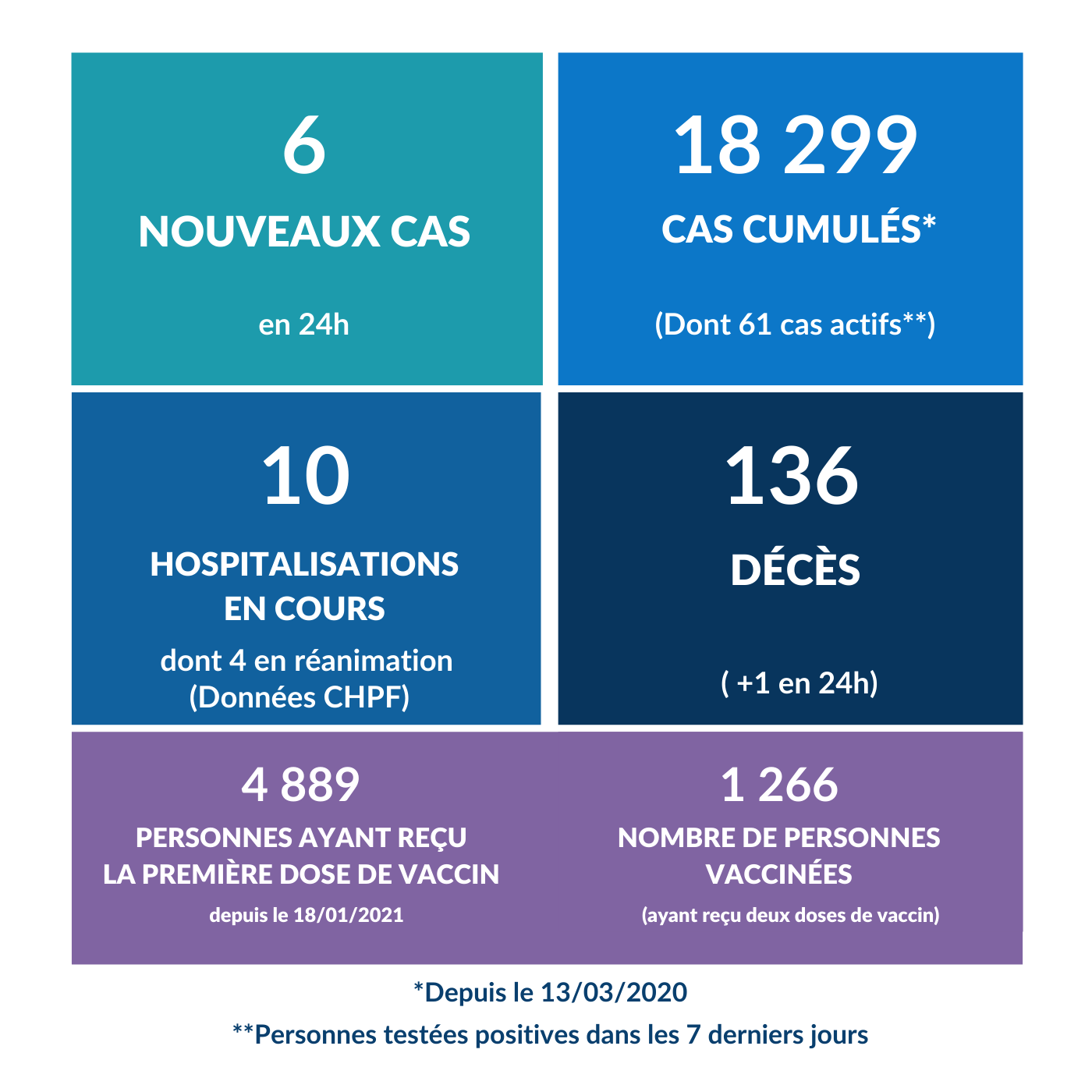 6

NOUVEAUX CAS

en 24h

18 299

CAS CUMULÉS*

(Dont 61 cas actifs**)

10

HOSPITALISATIONS EN COURS

dont 4 en réanimation (Données CHPF)

136

DÉCÈS

( +1 en 24h)

4 889

PERSONNES AYANT REÇU LA PREMIÈRE DOSE DE VACCIN

depuis le 18/01/2021

1 266

NOMBRE DE PERSONNES VACCINÉES

(ayant reçu deux doses de vaccin)

*Depuis le 13/03/2020

**Personnes testées positives dans les 7 derniers jours